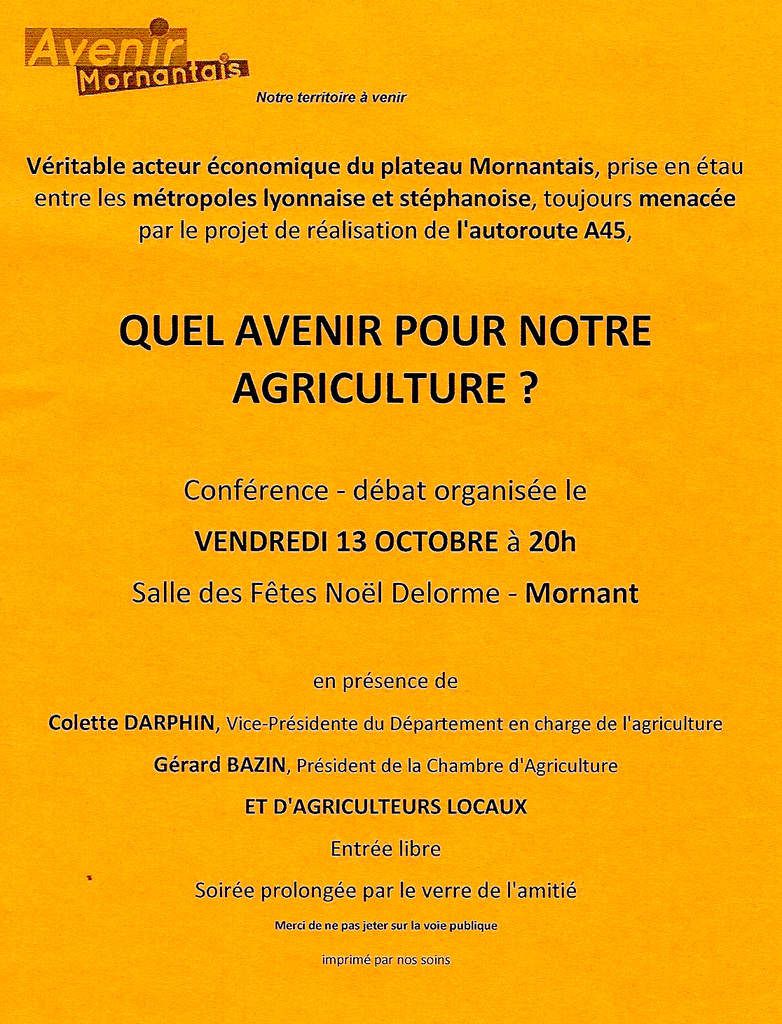 Avenir Mornantais

Notre territoire à venir

Véritable acteur économique du plateau Mornantais, prise en étau entre les métropoles lyonnaise et stéphanoise, toujours menacée par le projet de réalisation de l'autoroute A45,

QUEL AVENIR POUR NOTRE AGRICULTURE ?

Conférence - débat organisée le

VENDREDI 13 OCTOBRE à 20h

Salle des Fêtes Noël Delorme - Mornant

en présence de

Colette DARPHIN, Vice-Présidente du Département en charge de l'agriculture

Gérard BAZIN, Président de la Chambre d'Agriculture

ET D'AGRICULTEURS LOCAUX

Entrée libre

Soirée prolongée par le verre de l'amitié

Merci de ne pas jeter sur la voie publique

imprimé par nos soins